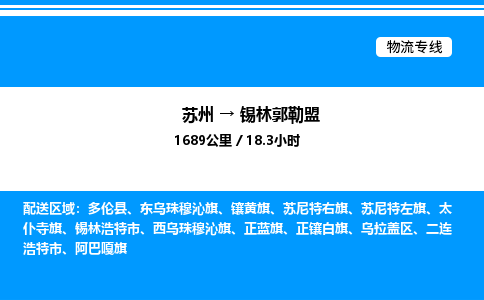 物流专线

苏州 → 锡林郭勒盟

1689公里 / 18.3小时

配送区域：多伦县、东乌珠穆沁旗、镶黄旗、苏尼特右旗、苏尼特左旗、太仆寺旗、锡林浩特市、西乌珠穆沁旗、正蓝旗、正镶白旗、乌拉盖区、二连浩特市、阿巴嘎旗